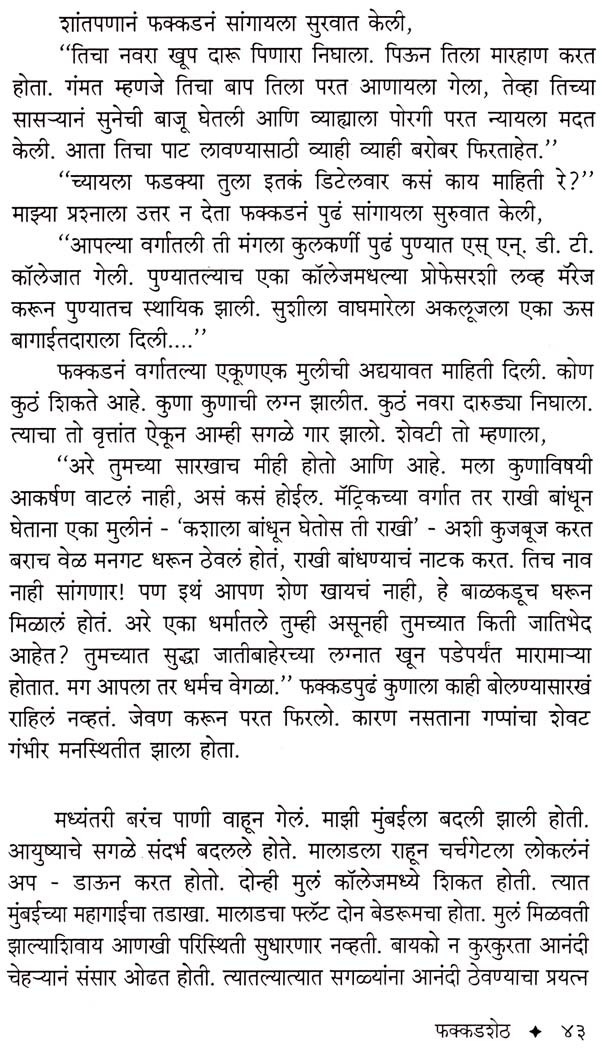 शांतपणानं फक्कडनं सांगायला सुरवात केली,

"तिचा नवरा खूप दारू पिणारा निघाला. पिऊन तिला मारहाण करत होता. गंमत म्हणजे तिचा बाप तिला परत आणायला गेला, तेव्हा तिच्या सासऱ्यानं सुनेची बाजू घेतली आणि व्याह्याला पोरगी परत न्यायला मदत केली. आता तिचा पाट लावण्यासाठी व्याही व्याही बरोबर फिरताहेत."

"च्यायला फडक्या तुला इतकं डिटेलवार कसं काय माहिती रे?" माझ्या प्रश्नाला उत्तर न देता फक्कडनं पुढं सांगायला सुरुवात केली,

"आपल्या वर्गातली ती मंगला कुलकर्णी पुढं पुण्यात एस् एन्. डी. टी. कॉलेजात गेली. पुण्यातल्याच एका कॉलेजमधल्या प्रोफेसरशी लव्ह मॅरेज करून पुण्यातच स्थायिक झाली. सुशीला वाघमारेला अकलूजला एका ऊस बागाईतदाराला दिली...."

फक्कडनं वर्गातल्या एकूणएक मुलीची अद्ययावत माहिती दिली. कोण कुठं शिकते आहे. कुणा कुणाची लग्न झालीत. कुठं नवरा दारुड्या निघाला. त्याचा तो वृत्तांत ऐकून आम्ही सगळे गार झालो. शेवटी तो म्हणाला,

"अरे तुमच्या सारखाच मीही होतो आणि आहे. मला कुणाविषयी आकर्षण वाटलं नाही, असं कसं होईल. मॅट्रिकच्या वर्गात तर राखी बांधून घेताना एका मुलीनं - 'कशाला बांधून घेतोस ती राखी' - अशी कुजबूज करत बराच वेळ मनगट धरून ठेवलं होतं, राखी बांधण्याचं नाटक करत. तिच नाव नाही सांगणार! पण इथं आपण शेण खायचं नाही, हे बाळकडूच घरून मिळालं होतं. अरे एका धर्मातले तुम्ही असूनही तुमच्यात किती जातिभेद आहेत? तुमच्यात सुद्धा जातीबाहेरच्या लग्नात खून पडेपर्यंत मारामाऱ्या होतात. मग आपला तर धर्मच वेगळा." फक्कडपुढं कुणाला काही बोलण्यासारखं राहिलं नव्हतं. जेवण करून परत फिरलो. कारण नसताना गप्पांचा शेवट गंभीर मनस्थितीत झाला होता.

मध्यंतरी बरंच पाणी वाहून गेलं. माझी मुंबईला बदली झाली होती. आयुष्याचे सगळे संदर्भ बदलले होते. मालाडला राहून चर्चगेटला लोकलनं अप - डाऊन करत होतो. दोन्ही मुलं कॉलेजमध्ये शिकत होती. त्यात मुंबईच्या महागाईचा तडाखा. मालाडचा फ्लॅट दोन बेडरूमचा होता. मुलं मिळवती झाल्याशिवाय आणखी परिस्थिती सुधारणार नव्हती. बायको न कुरकुरता आनंदी चेहऱ्यानं संसार ओढत होती. त्यातल्यात्यात सगळ्यांना आनंदी ठेवण्याचा प्रयत्न

फक्कडशेठ ✦ ४३